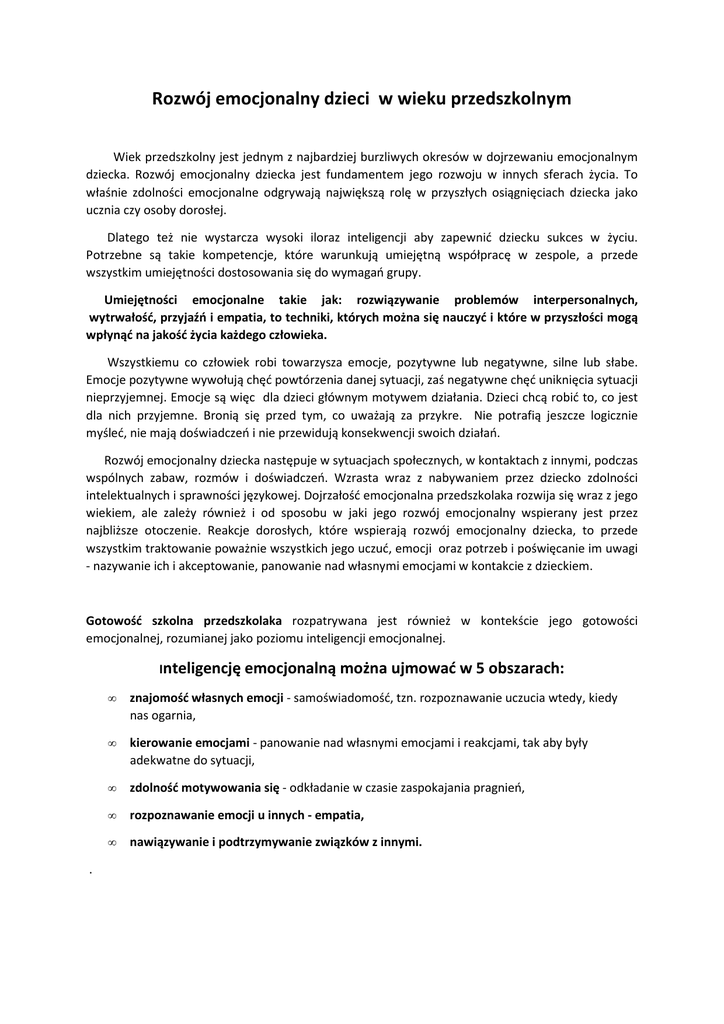 Rozwój emocjonalny dzieci  w wieku przedszkolnym

Wiek przedszkolny jest jednym z najbardziej burzliwych okresów w dojrzewaniu emocjonalnym dziecka. Rozwój emocjonalny dziecka jest fundamentem jego rozwoju w innych sferach życia. To właśnie zdolności emocjonalne odgrywają największą rolę w przyszłych osiągnięciach dziecka jako ucznia czy osoby dorosłej.

Dlatego też nie wystarcza wysoki iloraz inteligencji aby zapewnić dziecku sukces w życiu. Potrzebne są takie kompetencje, które warunkują umiejętną współpracę w zespole, a przede wszystkim umiejętności dostosowania się do wymagań grupy.

Umiejętności emocjonalne takie jak: rozwiązywanie problemów interpersonalnych, wytrwałość, przyjaźń i empatia, to techniki, których można się nauczyć i które w przyszłości mogą wpłynąć na jakość życia każdego człowieka.

Wszystkiemu co człowiek robi towarzysza emocje, pozytywne lub negatywne, silne lub słabe. Emocje pozytywne wywołują chęć powtórzenia danej sytuacji, zaś negatywne chęć uniknięcia sytuacji nieprzyjemnej. Emocje są więc  dla dzieci głównym motywem działania. Dzieci chcą robić to, co jest dla nich przyjemne. Bronią się przed tym, co uważają za przykre.  Nie potrafią jeszcze logicznie myśleć, nie mają doświadczeń i nie przewidują konsekwencji swoich działań.

Rozwój emocjonalny dziecka następuje w sytuacjach społecznych, w kontaktach z innymi, podczas wspólnych zabaw, rozmów i doświadczeń. Wzrasta wraz z nabywaniem przez dziecko zdolności intelektualnych i sprawności językowej. Dojrzałość emocjonalna przedszkolaka rozwija się wraz z jego wiekiem, ale zależy również i od sposobu w jaki jego rozwój emocjonalny wspierany jest przez najbliższe otoczenie. Reakcje dorosłych, które wspierają rozwój emocjonalny dziecka, to przede wszystkim traktowanie poważnie wszystkich jego uczuć, emocji  oraz potrzeb i poświęcanie im uwagi - nazywanie ich i akceptowanie, panowanie nad własnymi emocjami w kontakcie z dzieckiem.

Gotowość szkolna przedszkolaka rozpatrywana jest również w kontekście jego gotowości emocjonalnej, rozumianej jako poziomu inteligencji emocjonalnej.

Inteligencję emocjonalną można ujmować w 5 obszarach:

∞ znajomość własnych emocji - samoświadomość, tzn. rozpoznawanie uczucia wtedy, kiedy nas ogarnia,

∞ kierowanie emocjami - panowanie nad własnymi emocjami i reakcjami, tak aby były adekwatne do sytuacji,

∞ zdolność motywowania się - odkładanie w czasie zaspokajania pragnień,

∞ rozpoznawanie emocji u innych - empatia,

∞ nawiązywanie i podtrzymywanie związków z innymi.

.